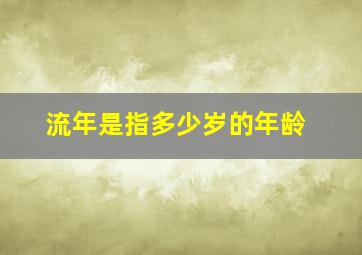 流年是指多少岁的年龄